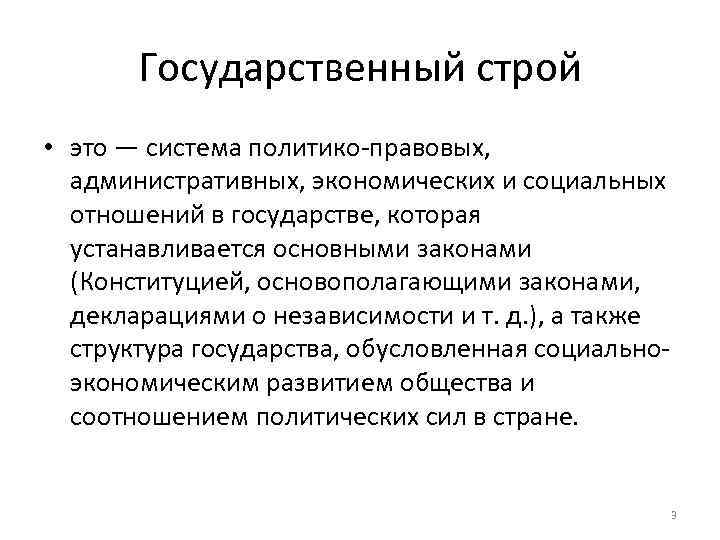 Государственный строй

• это — система политико-правовых, административных, экономических и социальных отношений в государстве, которая устанавливается основными законами (Конституцией, основополагающими законами, декларациями о независимости и т. д.), а также структура государства, обусловленная социально-экономическим развитием общества и соотношением политических сил в стране.

3